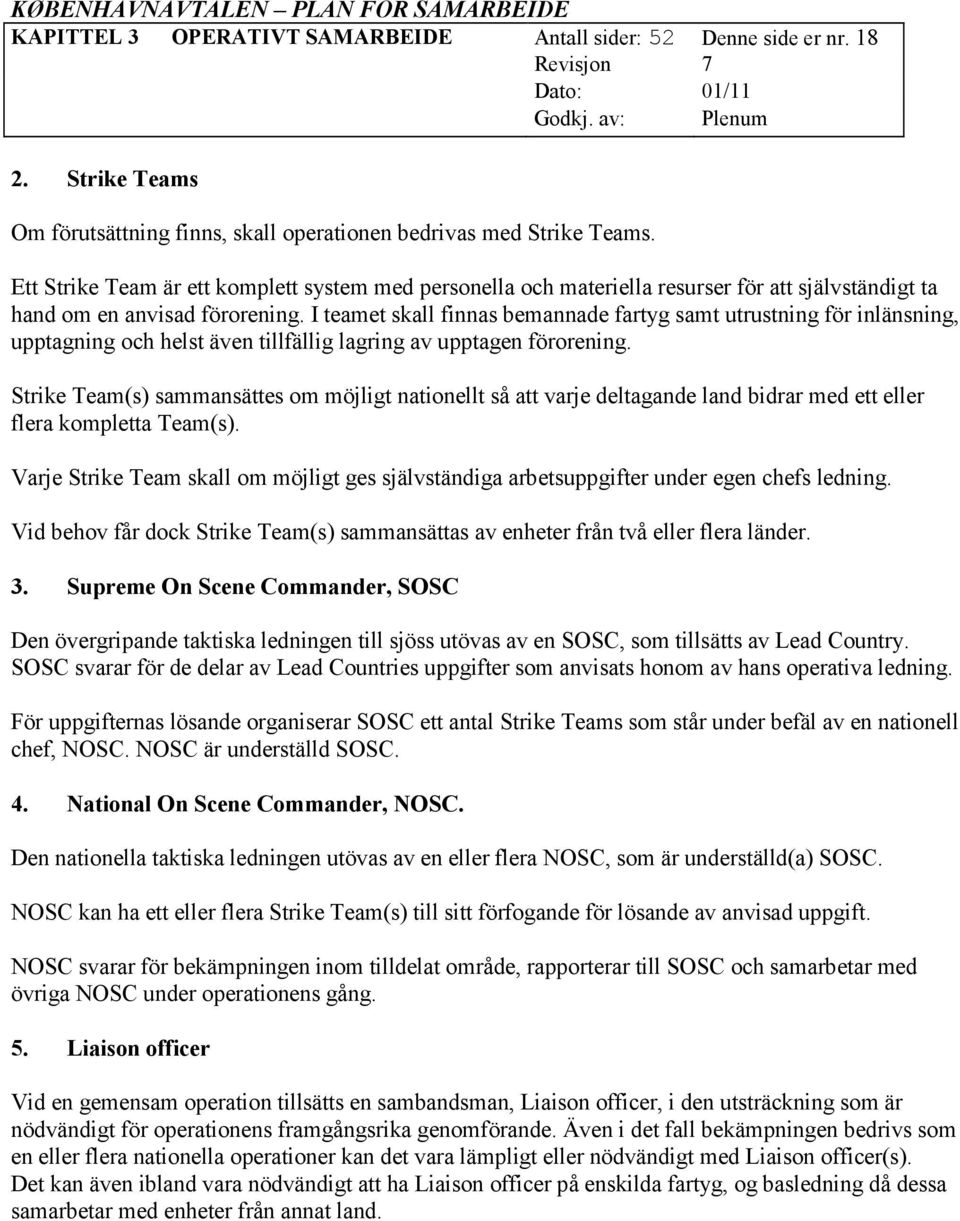 KØBENHAVNAVTALEN – PLAN FOR SAMARBEIDE

| KAPITTEL 3 OPERATIVT SAMARBEIDE | Antall sider: 52 | Denne side er nr. 18 |
|---|---|---|
| | Revisjon | 7 |
| | Dato: | 01/11 |
| | Godkj. av: | Plenum |

2. Strike Teams

Om förutsättning finns, skall operationen bedrivas med Strike Teams.

Ett Strike Team är ett komplett system med personella och materiella resurser för att självständigt ta hand om en anvisad förorening. I teamet skall finnas bemannade fartyg samt utrustning för inlänsning, upptagning och helst även tillfällig lagring av upptagen förorening.

Strike Team(s) sammansättes om möjligt nationellt så att varje deltagande land bidrar med ett eller flera kompletta Team(s).

Varje Strike Team skall om möjligt ges självständiga arbetsuppgifter under egen chefs ledning.

Vid behov får dock Strike Team(s) sammansättas av enheter från två eller flera länder.

3. Supreme On Scene Commander, SOSC

Den övergripande taktiska ledningen till sjöss utövas av en SOSC, som tillsätts av Lead Country. SOSC svarar för de delar av Lead Countries uppgifter som anvisats honom av hans operativa ledning.

För uppgifternas lösande organiserar SOSC ett antal Strike Teams som står under befäl av en nationell chef, NOSC. NOSC är underställd SOSC.

4. National On Scene Commander, NOSC.

Den nationella taktiska ledningen utövas av en eller flera NOSC, som är underställd(a) SOSC.

NOSC kan ha ett eller flera Strike Team(s) till sitt förfogande för lösande av anvisad uppgift.

NOSC svarar för bekämpningen inom tilldelat område, rapporterar till SOSC och samarbetar med övriga NOSC under operationens gång.

5. Liaison officer

Vid en gemensam operation tillsätts en sambandsman, Liaison officer, i den utsträckning som är nödvändigt för operationens framgångsrika genomförande. Även i det fall bekämpningen bedrivs som en eller flera nationella operationer kan det vara lämpligt eller nödvändigt med Liaison officer(s). Det kan även ibland vara nödvändigt att ha Liaison officer på enskilda fartyg, og basledning då dessa samarbetar med enheter från annat land.